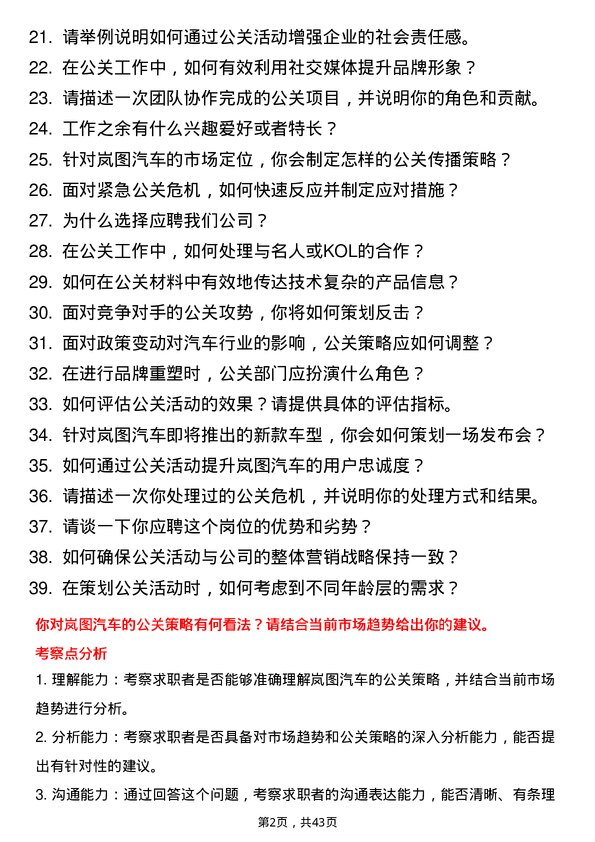 21. 请举例说明如何通过公关活动增强企业的社会责任感。
22. 在公关工作中，如何有效利用社交媒体提升品牌形象？
23. 请描述一次团队协作完成的公关项目，并说明你的角色和贡献。
24. 工作之余有什么兴趣爱好或者特长？
25. 针对岚图汽车的市场定位，你会制定怎样的公关传播策略？
26. 面对紧急公关危机，如何快速反应并制定应对措施？
27. 为什么选择应聘我们公司？
28. 在公关工作中，如何处理与名人或KOL的合作？
29. 如何在公关材料中有效地传达技术复杂的产品信息？
30. 面对竞争对手的公关攻势，你将如何策划反击？
31. 面对政策变动对汽车行业的影响，公关策略应如何调整？
32. 在进行品牌重塑时，公关部门应扮演什么角色？
33. 如何评估公关活动的效果？请提供具体的评估指标。
34. 针对岚图汽车即将推出的新款车型，你会如何策划一场发布会？
35. 如何通过公关活动提升岚图汽车的用户忠诚度？
36. 请描述一次你处理过的公关危机，并说明你的处理方式和结果。
37. 请谈一下你应聘这个岗位的优势和劣势？
38. 如何确保公关活动与公司的整体营销战略保持一致？
39. 在策划公关活动时，如何考虑到不同年龄层的需求？

你对岚图汽车的公关策略有何看法？请结合当前市场趋势给出你的建议。

考察点分析

1. 理解能力：考察求职者是否能够准确理解岚图汽车的公关策略，并结合当前市场趋势进行分析。

2. 分析能力：考察求职者是否具备对市场趋势和公关策略的深入分析能力，能否提出有针对性的建议。

3. 沟通能力：通过回答这个问题，考察求职者的沟通表达能力，能否清晰、有条理

第2页，共43页